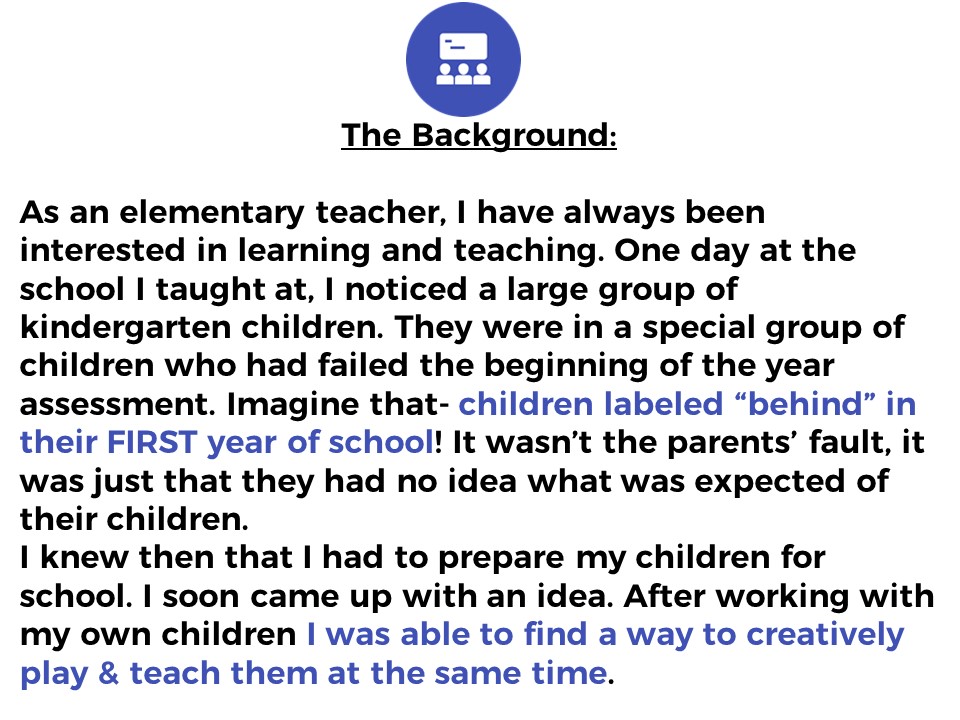 The Background:

As an elementary teacher, I have always been interested in learning and teaching. One day at the school I taught at, I noticed a large group of kindergarten children. They were in a special group of children who had failed the beginning of the year assessment. Imagine that- children labeled “behind” in their FIRST year of school! It wasn’t the parents’ fault, it was just that they had no idea what was expected of their children.
I knew then that I had to prepare my children for school. I soon came up with an idea. After working with my own children I was able to find a way to creatively play & teach them at the same time.